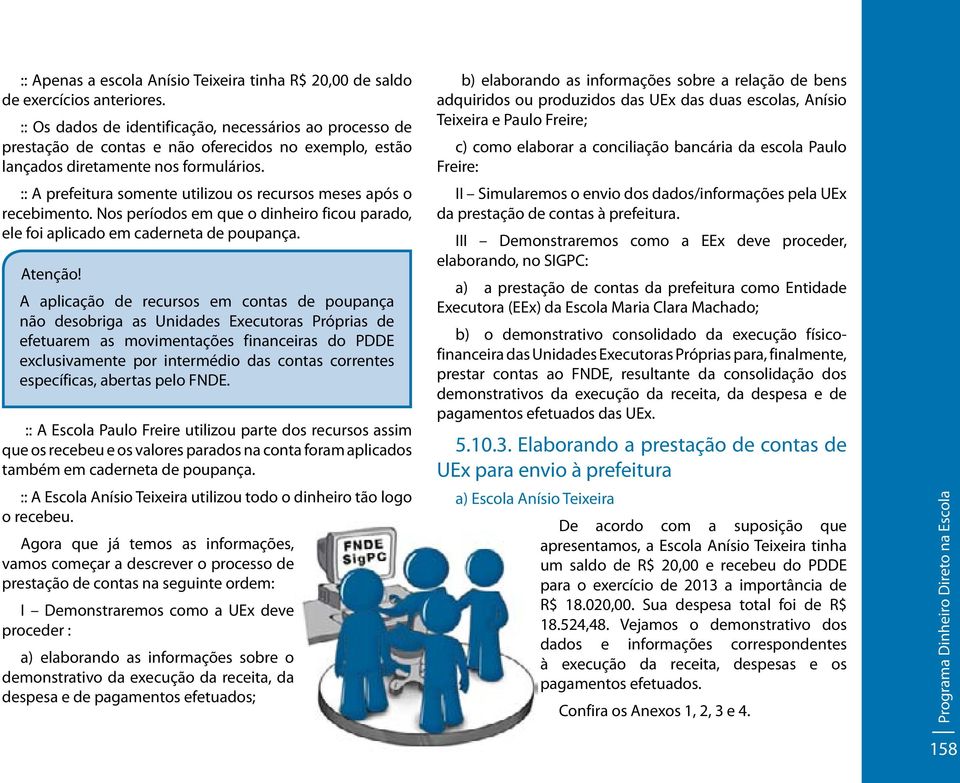 :: Apenas a escola Anísio Teixeira tinha R$ 20,00 de saldo de exercícios anteriores.

:: Os dados de identificação, necessários ao processo de prestação de contas e não oferecidos no exemplo, estão lançados diretamente nos formulários.

:: A prefeitura somente utilizou os recursos meses após o recebimento. Nos períodos em que o dinheiro ficou parado, ele foi aplicado em caderneta de poupança.

Atenção!

A aplicação de recursos em contas de poupança não desobriga as Unidades Executoras Próprias de efetuarem as movimentações financeiras do PDDE exclusivamente por intermédio das contas correntes específicas, abertas pelo FNDE.

:: A Escola Paulo Freire utilizou parte dos recursos assim que os recebeu e os valores parados na conta foram aplicados também em caderneta de poupança.

:: A Escola Anísio Teixeira utilizou todo o dinheiro tão logo o recebeu.

Agora que já temos as informações, vamos começar a descrever o processo de prestação de contas na seguinte ordem:

I – Demonstraremos como a UEx deve proceder :

a) elaborando as informações sobre o demonstrativo da execução da receita, da despesa e de pagamentos efetuados;

FNDE SigPC

b) elaborando as informações sobre a relação de bens adquiridos ou produzidos das UEx das duas escolas, Anísio Teixeira e Paulo Freire;

c) como elaborar a conciliação bancária da escola Paulo Freire:

II – Simularemos o envio dos dados/informações pela UEx da prestação de contas à prefeitura.

III – Demonstraremos como a EEx deve proceder, elaborando, no SIGPC:

a) a prestação de contas da prefeitura como Entidade Executora (EEx) da Escola Maria Clara Machado;

b) o demonstrativo consolidado da execução físico-financeira das Unidades Executoras Próprias para, finalmente, prestar contas ao FNDE, resultante da consolidação dos demonstrativos da execução da receita, da despesa e de pagamentos efetuados das UEx.

5.10.3. Elaborando a prestação de contas de UEx para envio à prefeitura

a) Escola Anísio Teixeira

De acordo com a suposição que apresentamos, a Escola Anísio Teixeira tinha um saldo de R$ 20,00 e recebeu do PDDE para o exercício de 2013 a importância de R$ 18.020,00. Sua despesa total foi de R$ 18.524,48. Vejamos o demonstrativo dos dados e informações correspondentes à execução da receita, despesas e os pagamentos efetuados.

Confira os Anexos 1, 2, 3 e 4.

Programa Dinheiro Direto na Escola

158